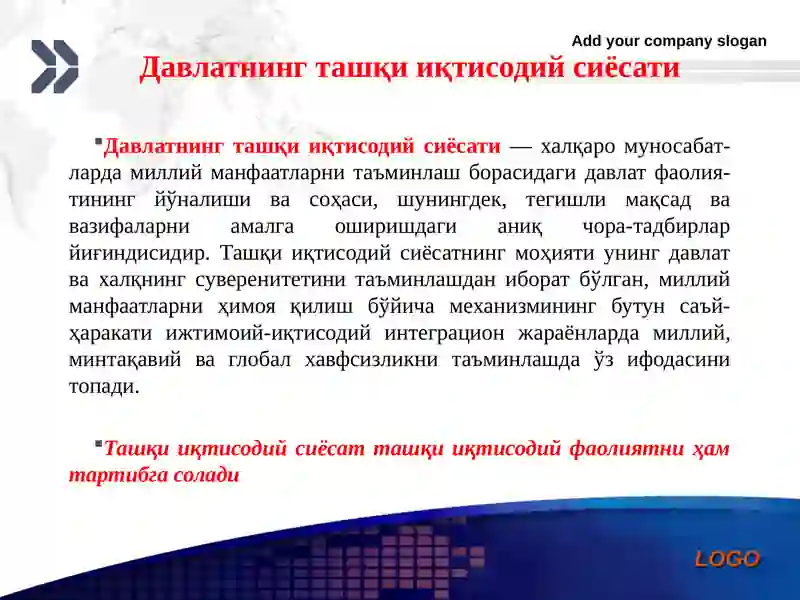 Add your company slogan

Давлатнинг ташқи иқтисодий сиёсати

Давлатнинг ташқи иқтисодий сиёсати — халқаро муносабатларда миллий манфаатларни таъминлаш борасидаги давлат фаолиятининг йўналиши ва соҳаси, шунингдек, тегишли мақсад ва вазифаларни амалга оширишдаги аниқ чора-тадбирлар йиғиндисидир. Ташқи иқтисодий сиёсатнинг моҳияти унинг давлат ва халқнинг суверенитетини таъминлашдан иборат бўлган, миллий манфаатларни ҳимоя қилиш бўйича механизмининг бутун саъй-ҳаракати ижтимоий-иқтисодий интеграцион жараёнларда миллий, минтақавий ва глобал хавфсизликни таъминлашда ўз ифодасини топади.

Ташқи иқтисодий сиёсат ташқи иқтисодий фаолиятни ҳам тартибга солади

LOGO